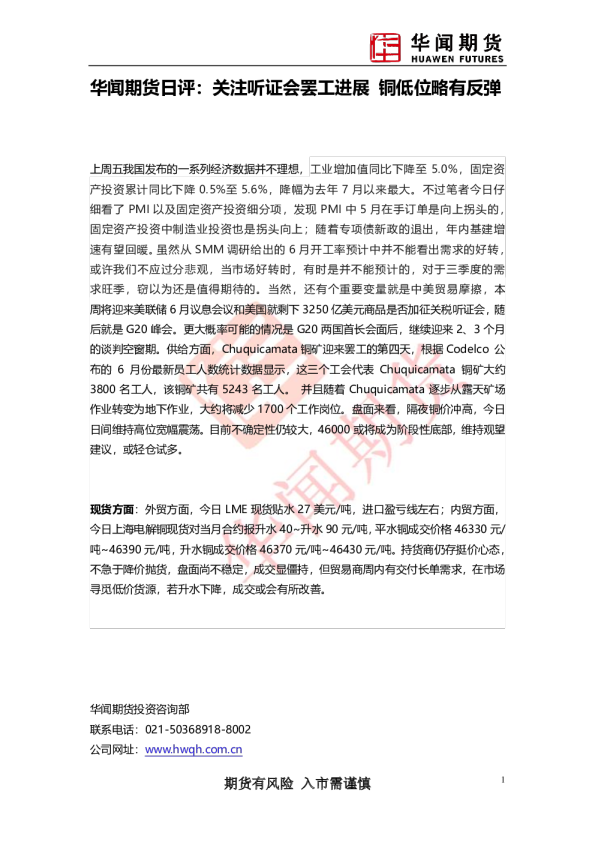 华闻期货
HUAWEN FUTURES

华闻期货日评：关注听证会罢工进展 铜低位略有反弹

上周五我国发布的一系列经济数据并不理想，工业增加值同比下降至5.0%，固定资产投资累计同比下降0.5%至5.6%，降幅为去年7月以来最大。不过笔者今日仔细看了PMI以及固定资产投资细分项，发现PMI中5月在手订单是向上拐头的，固定资产投资中制造业投资也是拐头向上；随着专项债新政的退出，年内基建增速有望回暖。虽然从SMM调研给出的6月开工率预计中并不能看出需求的好转，或许我们不应过分悲观，当市场好转时，有时是并不能预计的，对于三季度的需求旺季，窃以为还是值得期待的。当然，还有个重要变量就是中美贸易摩擦，本周将迎来美联储6月议息会议和美国就剩下3250亿美元商品是否加征关税听证会，随后就是G20峰会。更大概率可能的情况是G20两国首长会面后，继续迎来2、3个月的谈判空窗期。供给方面，Chuquicamata铜矿迎来罢工的第四天，根据Codelco公布的6月份最新员工人数统计数据显示，这三个工会代表Chuquicamata铜矿大约3800名工人，该铜矿共有5243名工人。并且随着Chuquicamata逐步从露天矿场作业转变为地下作业，大约将减少1700个工作岗位。盘面来看，隔夜铜价冲高，今日日间维持高位宽幅震荡。目前不确定性仍较大，46000或将成为阶段性底部，维持观望建议，或轻仓试多。

现货方面：外贸方面，今日LME现货贴水27美元/吨，进口盈亏线左右；内贸方面，今日上海电解铜现货对当月合约报升水40~升水90元/吨，平水铜成交价格46330元/吨~46390元/吨，升水铜成交价格46370元/吨~46430元/吨。持货商仍存挺价心态，不急于降价抛货，盘面尚不稳定，成交显僵持，但贸易商周内有交付长单需求，在市场寻觅低价货源，若升水下降，成交或会有所改善。

华闻期货投资咨询部
联系电话：021-50368918-8002
公司网址：www.hwqh.com.cn

期货有风险 入市需谨慎

1

华闻期货